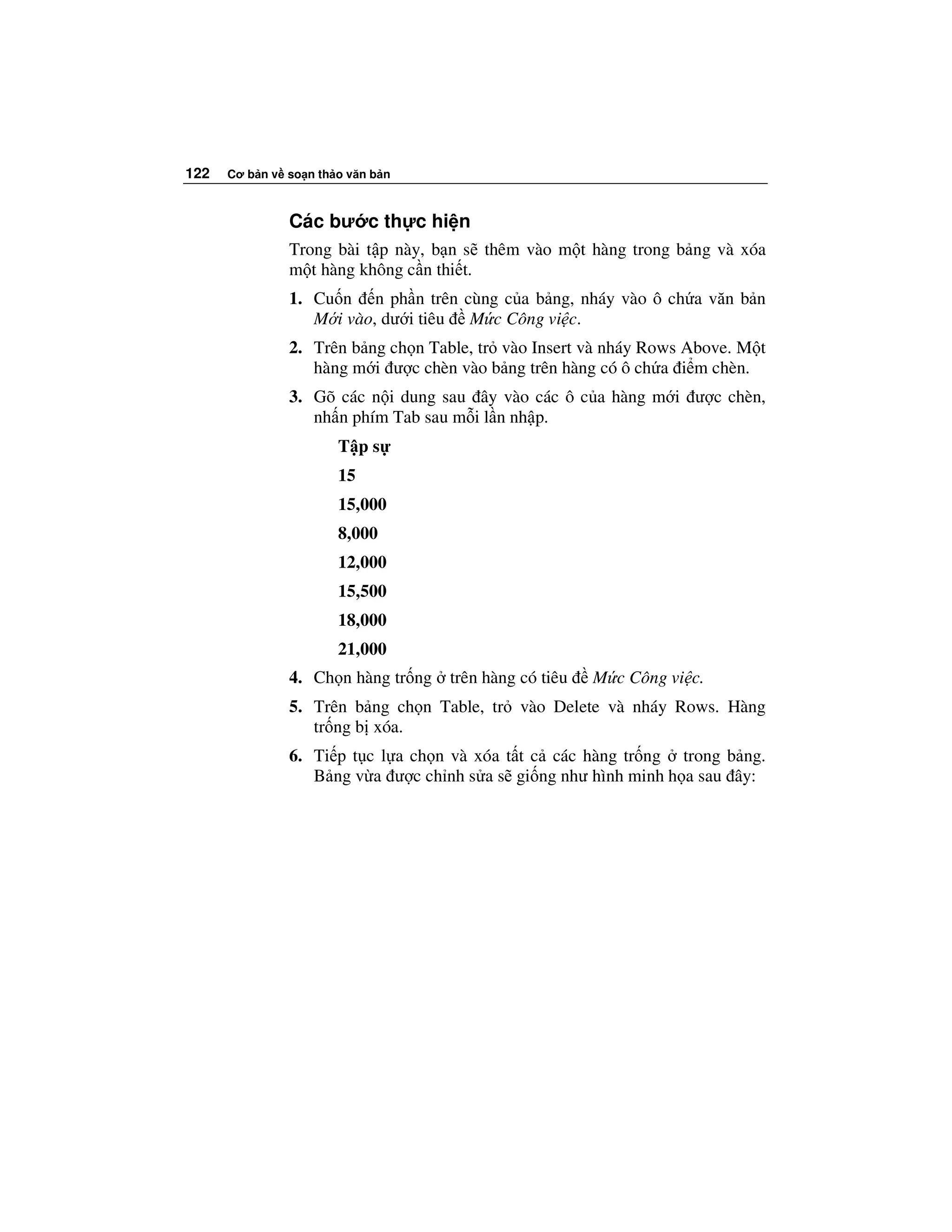 122 Cơ bản về soạn thảo văn bản

Các bước thực hiện

Trong bài tập này, bạn sẽ thêm vào một hàng trong bảng và xóa một hàng không cần thiết.

1. Cuốn đến phần trên cùng của bảng, nháy vào ô chứa văn bản Mới vào, dưới tiêu đề Mức Công việc.

2. Trên bảng chọn Table, trỏ vào Insert và nháy Rows Above. Một hàng mới được chèn vào bảng trên hàng có ô chứa điểm chèn.

3. Gõ các nội dung sau đây vào các ô của hàng mới được chèn, nhấn phím Tab sau mỗi lần nhập.

Tập sự

15

15,000

8,000

12,000

15,500

18,000

21,000

4. Chọn hàng trống ở trên hàng có tiêu đề Mức Công việc.

5. Trên bảng chọn Table, trỏ vào Delete và nháy Rows. Hàng trống bị xóa.

6. Tiếp tục lựa chọn và xóa tất cả các hàng trống ở trong bảng. Bảng vừa được chỉnh sửa sẽ giống như hình minh họa sau đây: